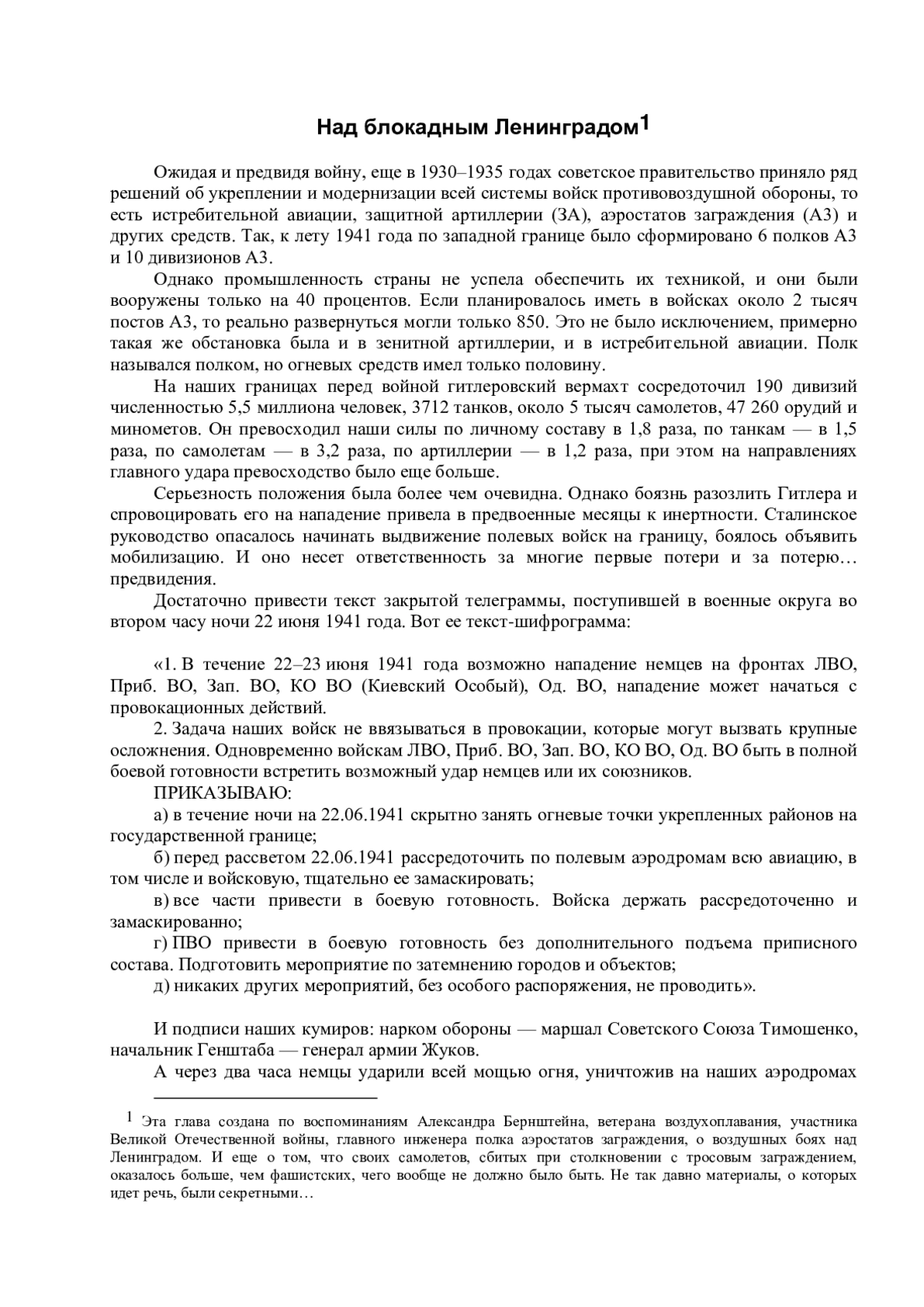 Над блокадным Ленинградом$^1$

Ожидая и предвидя войну, еще в 1930–1935 годах советское правительство приняло ряд решений об укреплении и модернизации всей системы войск противовоздушной обороны, то есть истребительной авиации, защитной артиллерии (ЗА), аэростатов заграждения (АЗ) и других средств. Так, к лету 1941 года по западной границе было сформировано 6 полков АЗ и 10 дивизионов АЗ.

Однако промышленность страны не успела обеспечить их техникой, и они были вооружены только на 40 процентов. Если планировалось иметь в войсках около 2 тысяч постов АЗ, то реально развернуться могли только 850. Это не было исключением, примерно такая же обстановка была и в зенитной артиллерии, и в истребительной авиации. Полк назывался полком, но огневых средств имел только половину.

На наших границах перед войной гитлеровский вермахт сосредоточил 190 дивизий численностью 5,5 миллиона человек, 3712 танков, около 5 тысяч самолетов, 47 260 орудий и минометов. Он превосходил наши силы по личному составу в 1,8 раза, по танкам — в 1,5 раза, по самолетам — в 3,2 раза, по артиллерии — в 1,2 раза, при этом на направлениях главного удара превосходство было еще больше.

Серьезность положения была более чем очевидна. Однако боязнь разозлить Гитлера и спровоцировать его на нападение привела в предвоенные месяцы к инертности. Сталинское руководство опасалось начинать выдвижение полевых войск на границу, боялось объявить мобилизацию. И оно несет ответственность за многие первые потери и за потерю… предвидения.

Достаточно привести текст закрытой телеграммы, поступившей в военные округа во втором часу ночи 22 июня 1941 года. Вот ее текст-шифрограмма:

«1. В течение 22–23 июня 1941 года возможно нападение немцев на фронтах ЛВО, Приб. ВО, Зап. ВО, КО ВО (Киевский Особый), Од. ВО, нападение может начаться с провокационных действий.

2. Задача наших войск не ввязываться в провокации, которые могут вызвать крупные осложнения. Одновременно войскам ЛВО, Приб. ВО, Зап. ВО, КО ВО, Од. ВО быть в полной боевой готовности встретить возможный удар немцев или их союзников.

ПРИКАЗЫВАЮ:

а) в течение ночи на 22.06.1941 скрытно занять огневые точки укрепленных районов на государственной границе;

б) перед рассветом 22.06.1941 рассредоточить по полевым аэродромам всю авиацию, в том числе и войсковую, тщательно ее замаскировать;

в) все части привести в боевую готовность. Войска держать рассредоточенно и замаскированно;

г) ПВО привести в боевую готовность без дополнительного подъема приписного состава. Подготовить мероприятие по затемнению городов и объектов;

д) никаких других мероприятий, без особого распоряжения, не проводить».

И подписи наших кумиров: нарком обороны — маршал Советского Союза Тимошенко, начальник Генштаба — генерал армии Жуков.

А через два часа немцы ударили всей мощью огня, уничтожив на наших аэродромах

$^1$ Эта глава создана по воспоминаниям Александра Бернштейна, ветерана воздухоплавания, участника Великой Отечественной войны, главного инженера полка аэростатов заграждения, о воздушных боях над Ленинградом. И еще о том, что своих самолетов, сбитых при столкновении с тросовым заграждением, оказалось больше, чем фашистских, чего вообще не должно было быть. Не так давно материалы, о которых идет речь, были секретными…